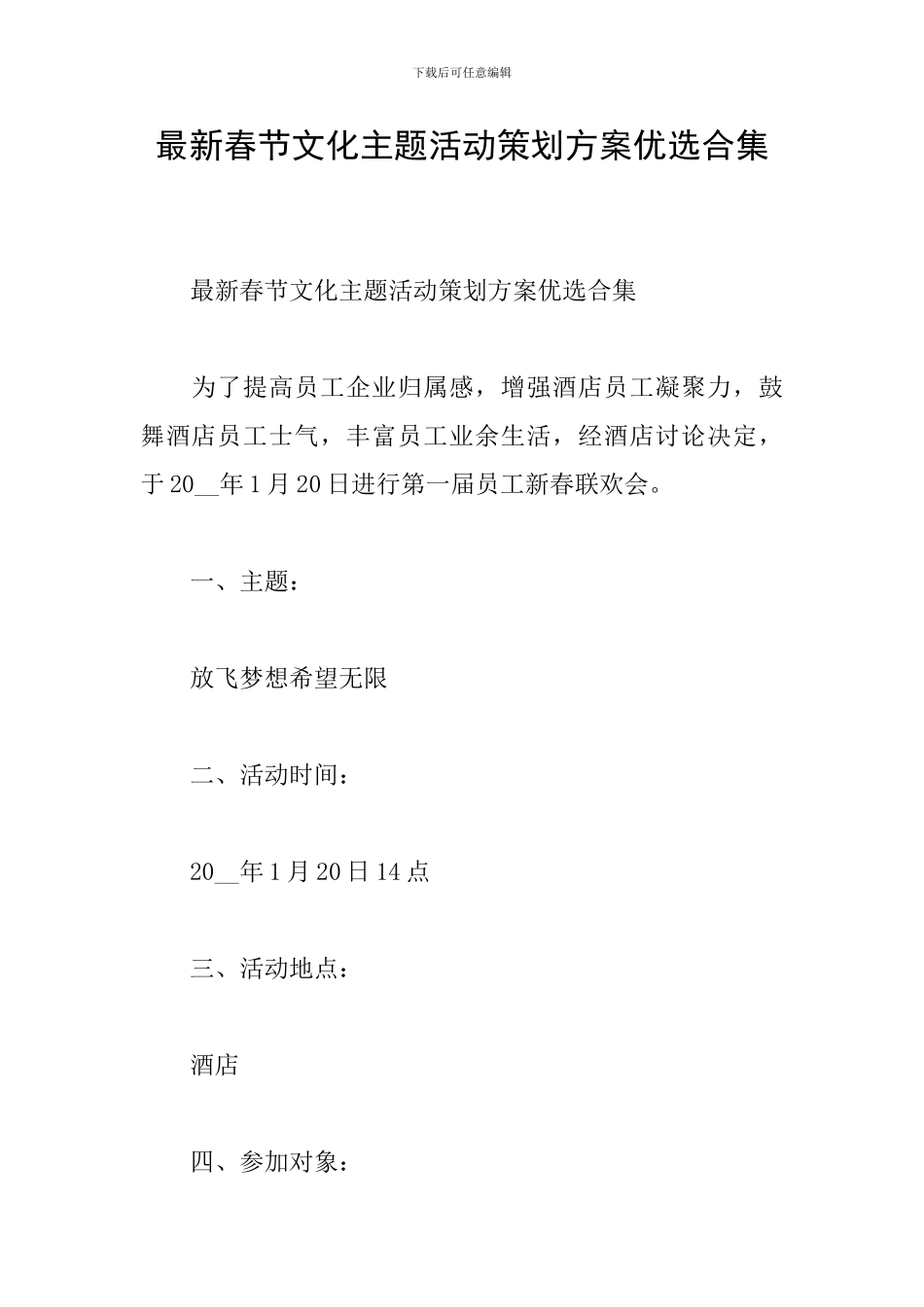 下载后可任意编辑

最新春节文化主题活动策划方案优选合集

最新春节文化主题活动策划方案优选合集

为了提高员工企业归属感，增强酒店员工凝聚力，鼓舞酒店员工士气，丰富员工业余生活，经酒店讨论决定，于20__年1月20日进行第一届员工新春联欢会。

一、主题：

放飞梦想希望无限

二、活动时间：

20__年1月20日14点

三、活动地点：

酒店

四、参加对象：